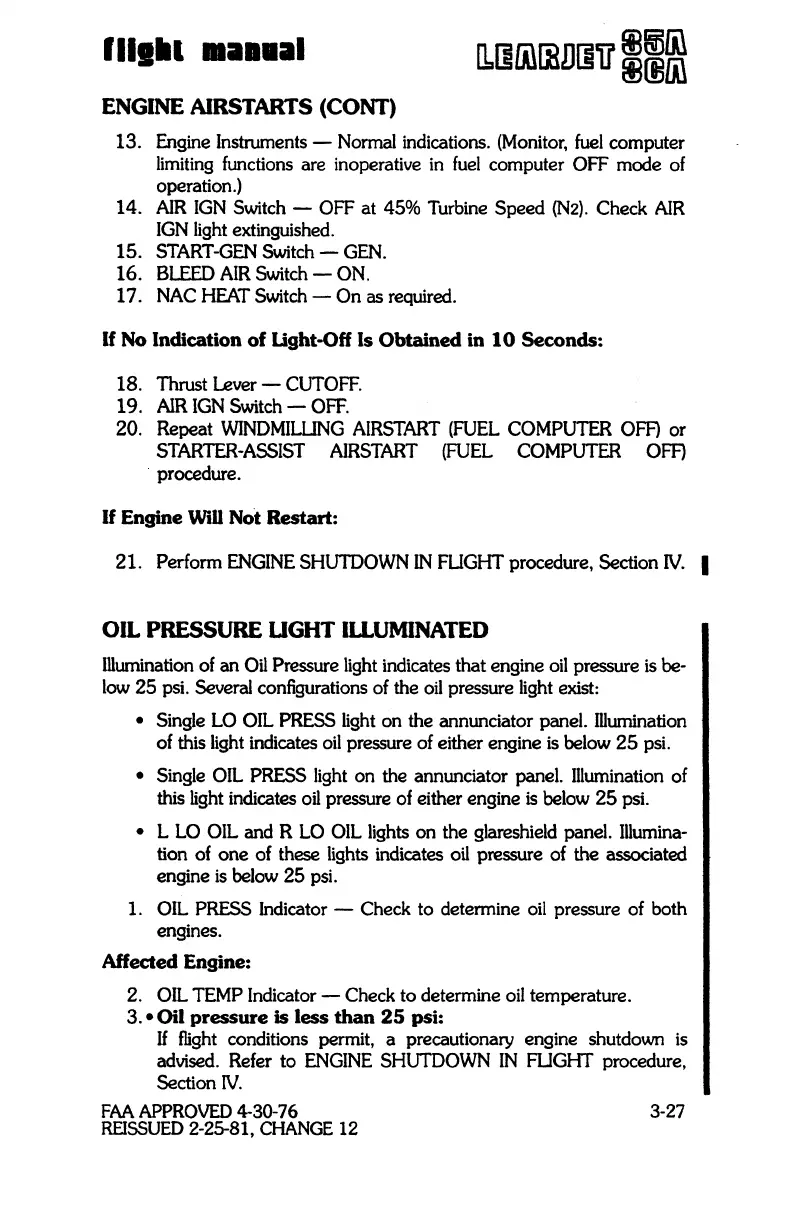 flight manual

LEARJET 35A 36A

ENGINE AIRSTARTS (CONT)

13. Engine Instruments — Normal indications. (Monitor, fuel computer limiting functions are inoperative in fuel computer OFF mode of operation.)
14. AIR IGN Switch — OFF at 45% Turbine Speed (N2). Check AIR IGN light extinguished.
15. START-GEN Switch — GEN.
16. BLEED AIR Switch — ON.
17. NAC HEAT Switch — On as required.

If No Indication of Light-Off Is Obtained in 10 Seconds:

18. Thrust Lever — CUTOFF.
19. AIR IGN Switch — OFF.
20. Repeat WINDMILLING AIRSTART (FUEL COMPUTER OFF) or STARTER-ASSIST AIRSTART (FUEL COMPUTER OFF) procedure.

If Engine Will Not Restart:

21. Perform ENGINE SHUTDOWN IN FLIGHT procedure, Section IV.

OIL PRESSURE LIGHT ILLUMINATED

Illumination of an Oil Pressure light indicates that engine oil pressure is below 25 psi. Several configurations of the oil pressure light exist:

• Single LO OIL PRESS light on the annunciator panel. Illumination of this light indicates oil pressure of either engine is below 25 psi.

• Single OIL PRESS light on the annunciator panel. Illumination of this light indicates oil pressure of either engine is below 25 psi.

• L LO OIL and R LO OIL lights on the glareshield panel. Illumination of one of these lights indicates oil pressure of the associated engine is below 25 psi.

1. OIL PRESS Indicator — Check to determine oil pressure of both engines.

Affected Engine:

2. OIL TEMP Indicator — Check to determine oil temperature.
3. • Oil pressure is less than 25 psi:
If flight conditions permit, a precautionary engine shutdown is advised. Refer to ENGINE SHUTDOWN IN FLIGHT procedure, Section IV.

FAA APPROVED 4-30-76
REISSUED 2-25-81, CHANGE 12

3-27